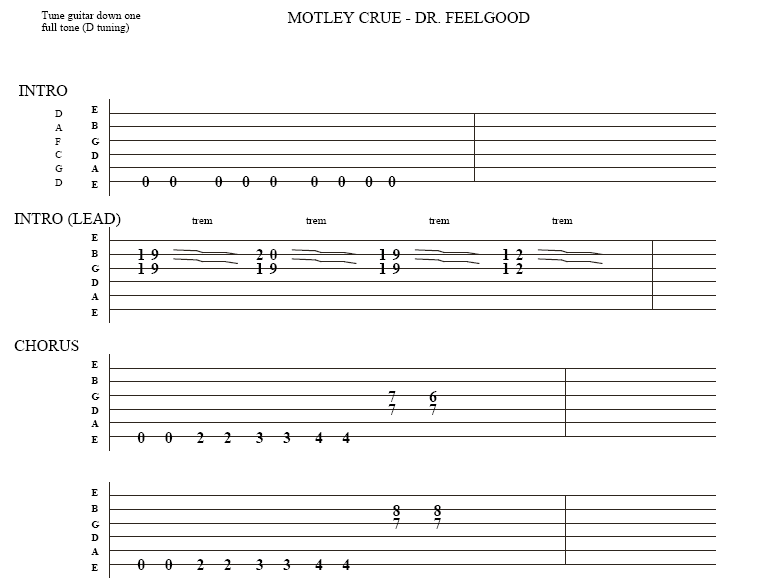 Tune guitar down one full tone (D tuning)

MOTLEY CRUE - DR. FEELGOOD

INTRO

D E
A B
F G
C D
G A
D E 0 0 0 0 0 0 0 0 0

INTRO (LEAD)

trem trem trem trem

E
B 19 20 19 12
G 19 19 19 12
D
A
E

CHORUS

E
B
G 7 6
D 7 7
A
E 0 0 2 2 3 3 4 4

E
B 8 8
G 7 7
D
A
E 0 0 2 2 3 3 4 4